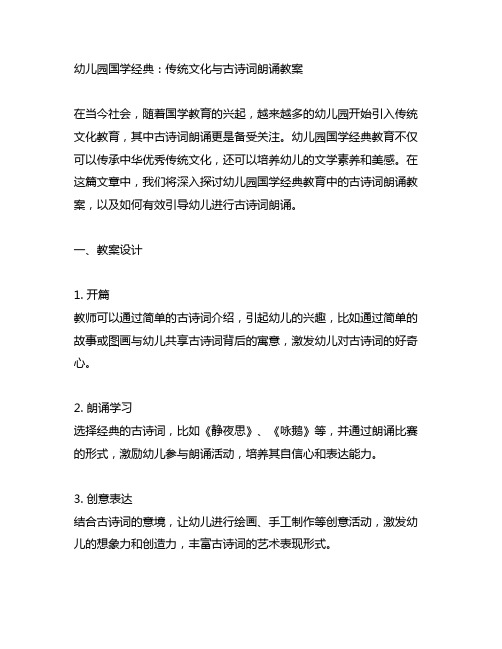 幼儿园国学经典：传统文化与古诗词朗诵教案

在当今社会，随着国学教育的兴起，越来越多的幼儿园开始引入传统文化教育，其中古诗词朗诵更是备受关注。幼儿园国学经典教育不仅可以传承中华优秀传统文化，还可以培养幼儿的文学素养和美感。在这篇文章中，我们将深入探讨幼儿园国学经典教育中的古诗词朗诵教案，以及如何有效引导幼儿进行古诗词朗诵。

一、教案设计

1. 开篇
教师可以通过简单的古诗词介绍，引起幼儿的兴趣，比如通过简单的故事或图画与幼儿共享古诗词背后的寓意，激发幼儿对古诗词的好奇心。

2. 朗诵学习
选择经典的古诗词，比如《静夜思》、《咏鹅》等，并通过朗诵比赛的形式，激励幼儿参与朗诵活动，培养其自信心和表达能力。

3. 创意表达
结合古诗词的意境，让幼儿进行绘画、手工制作等创意活动，激发幼儿的想象力和创造力，丰富古诗词的艺术表现形式。